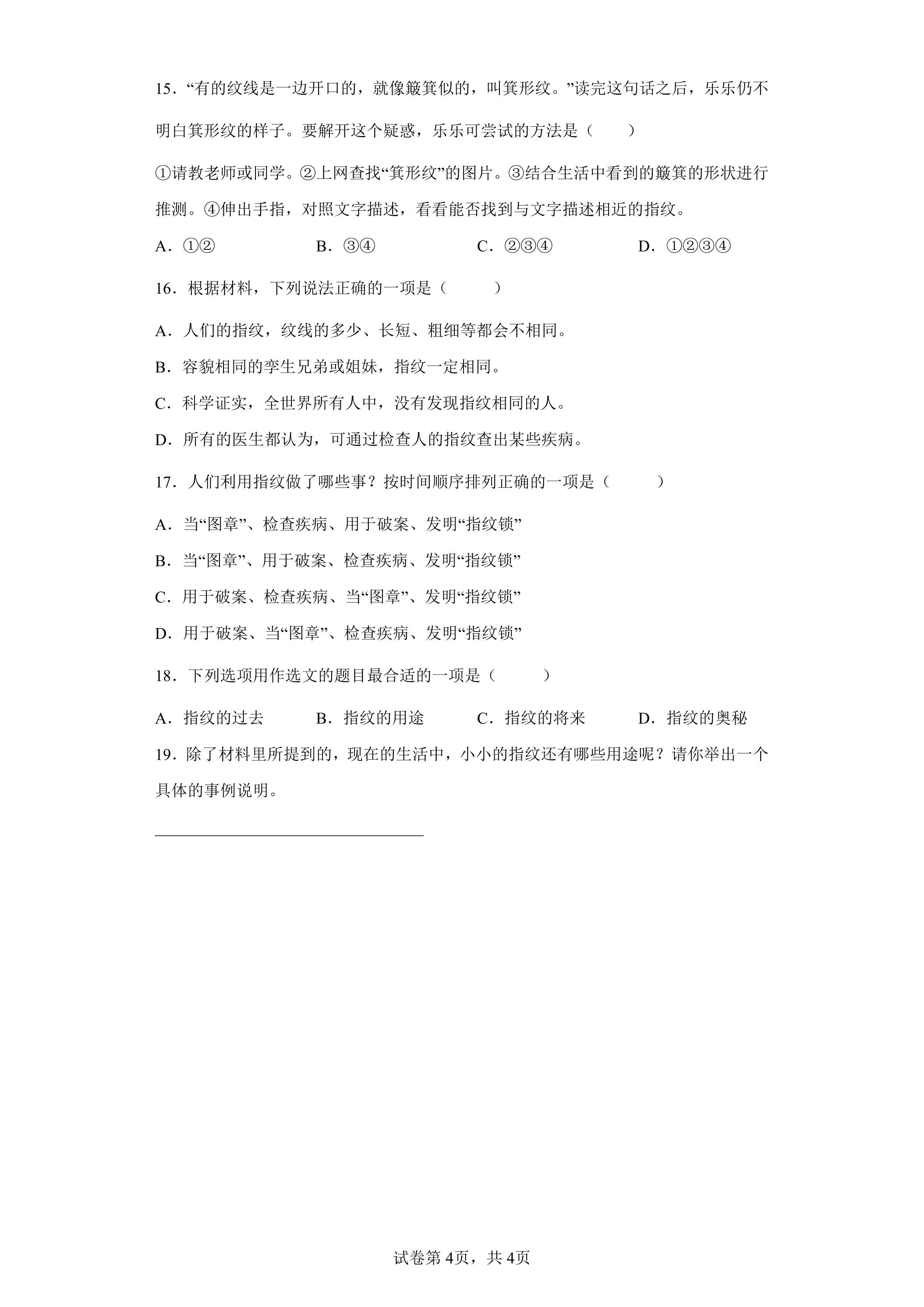 15．“有的纹线是一边开口的，就像簸箕似的，叫箕形纹。”读完这句话之后，乐乐仍不明白箕形纹的样子。要解开这个疑惑，乐乐可尝试的方法是（　　）

①请教老师或同学。②上网查找“箕形纹”的图片。③结合生活中看到的簸箕的形状进行推测。④伸出手指，对照文字描述，看看能否找到与文字描述相近的指纹。

A．①②　B．③④　C．②③④　D．①②③④

16．根据材料，下列说法正确的一项是（　　）

A．人们的指纹，纹线的多少、长短、粗细等都会不相同。

B．容貌相同的孪生兄弟或姐妹，指纹一定相同。

C．科学证实，全世界所有人中，没有发现指纹相同的人。

D．所有的医生都认为，可通过检查人的指纹查出某些疾病。

17．人们利用指纹做了哪些事？按时间顺序排列正确的一项是（　　）

A．当“图章”、检查疾病、用于破案、发明“指纹锁”

B．当“图章”、用于破案、检查疾病、发明“指纹锁”

C．用于破案、检查疾病、当“图章”、发明“指纹锁”

D．用于破案、当“图章”、检查疾病、发明“指纹锁”

18．下列选项用作选文的题目最合适的一项是（　　）

A．指纹的过去　B．指纹的用途　C．指纹的将来　D．指纹的奥秘

19．除了材料里所提到的，现在的生活中，小小的指纹还有哪些用途呢？请你举出一个具体的事例说明。

____

试卷第4页，共4页